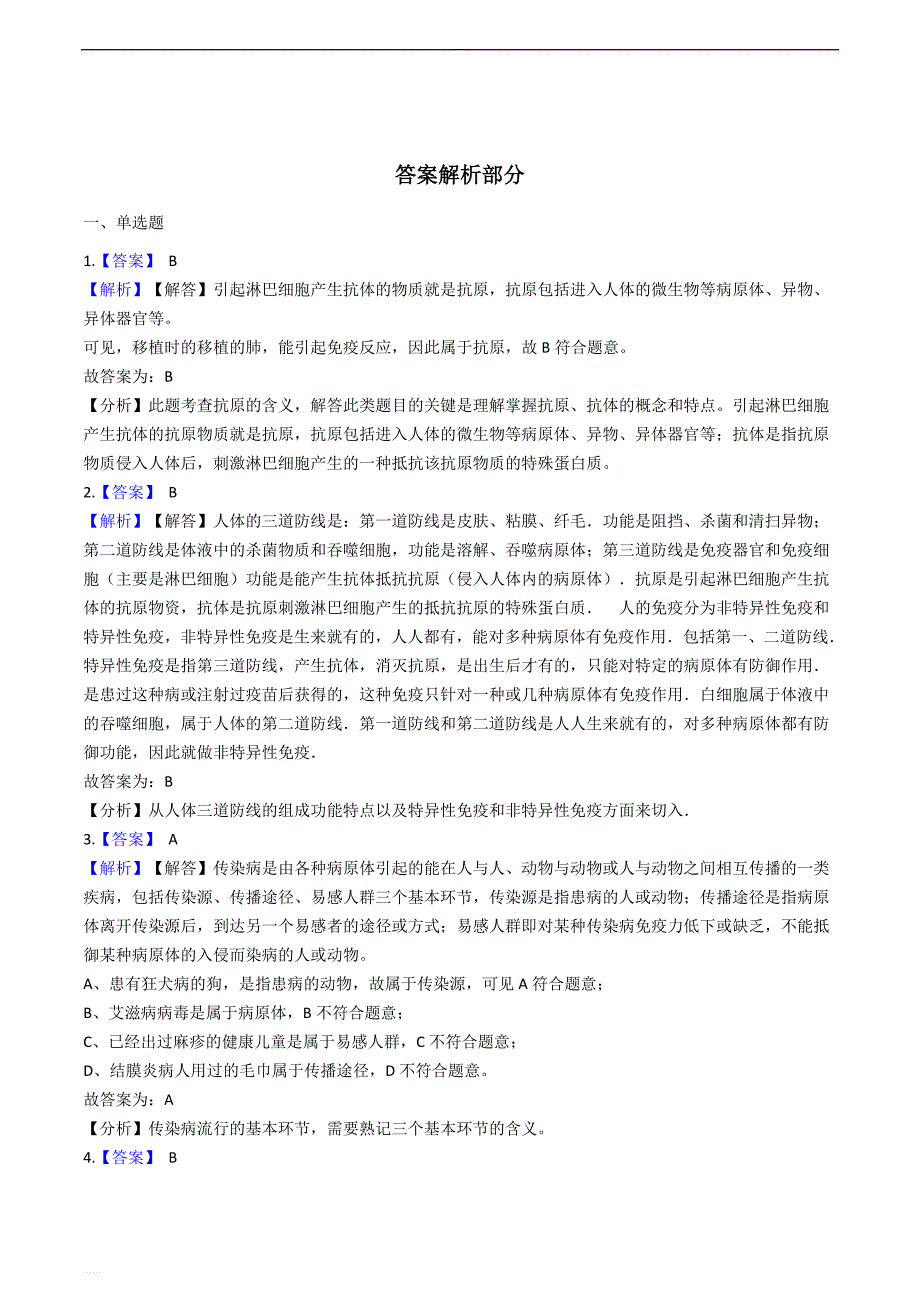 答案解析部分

一、单选题

1.【答案】 B

【解析】【解答】引起淋巴细胞产生抗体的物质就是抗原，抗原包括进入人体的微生物等病原体、异物、异体器官等。

可见，移植时的移植的肺，能引起免疫反应，因此属于抗原，故 B 符合题意。

故答案为：B

【分析】此题考查抗原的含义，解答此类题目的关键是理解掌握抗原、抗体的概念和特点。引起淋巴细胞产生抗体的抗原物质就是抗原，抗原包括进入人体的微生物等病原体、异物、异体器官等；抗体是指抗原物质侵入人体后，刺激淋巴细胞产生的一种抵抗该抗原物质的特殊蛋白质。

2.【答案】 B

【解析】【解答】人体的三道防线是：第一道防线是皮肤、粘膜、纤毛．功能是阻挡、杀菌和清扫异物；第二道防线是体液中的杀菌物质和吞噬细胞，功能是溶解、吞噬病原体；第三道防线是免疫器官和免疫细胞（主要是淋巴细胞）功能是能产生抗体抵抗抗原（侵入人体内的病原体）．抗原是引起淋巴细胞产生抗体的抗原物资，抗体是抗原刺激淋巴细胞产生的抵抗抗原的特殊蛋白质．　人的免疫分为非特异性免疫和特异性免疫，非特异性免疫是生来就有的，人人都有，能对多种病原体有免疫作用．包括第一、二道防线．特异性免疫是指第三道防线，产生抗体，消灭抗原，是出生后才有的，只能对特定的病原体有防御作用．是患过这种病或注射过疫苗后获得的，这种免疫只针对一种或几种病原体有免疫作用．白细胞属于体液中的吞噬细胞，属于人体的第二道防线．第一道防线和第二道防线是人人生来就有的，对多种病原体都有防御功能，因此就做非特异性免疫．

故答案为：B

【分析】从人体三道防线的组成功能特点以及特异性免疫和非特异性免疫方面来切入．

3.【答案】 A

【解析】【解答】传染病是由各种病原体引起的能在人与人、动物与动物或人与动物之间相互传播的一类疾病，包括传染源、传播途径、易感人群三个基本环节，传染源是指患病的人或动物；传播途径是指病原体离开传染源后，到达另一个易感者的途径或方式；易感人群即对某种传染病免疫力低下或缺乏，不能抵御某种病原体的入侵而染病的人或动物。

A、患有狂犬病的狗，是指患病的动物，故属于传染源，可见 A 符合题意；

B、艾滋病病毒是属于病原体，B 不符合题意；

C、已经出过麻疹的健康儿童是属于易感人群，C 不符合题意；

D、结膜炎病人用过的毛巾属于传播途径，D 不符合题意。

故答案为：A

【分析】传染病流行的基本环节，需要熟记三个基本环节的含义。

4.【答案】 B